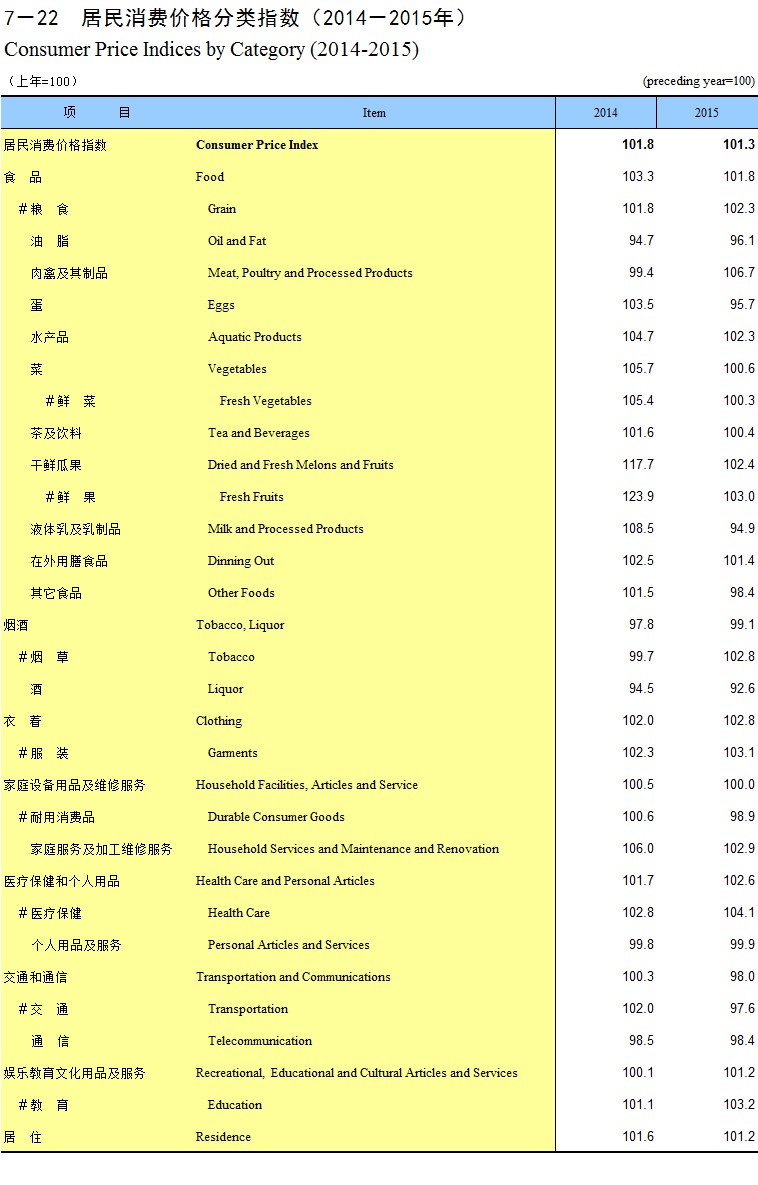 7－22　居民消费价格分类指数（2014－2015年）
Consumer Price Indices by Category (2014-2015)

（上年=100）　　(preceding year=100)

| 项　　目 | Item | 2014 | 2015 |
|---|---|---|---|
| 居民消费价格指数 | Consumer Price Index | 101.8 | 101.3 |
| 食　品 | Food | 103.3 | 101.8 |
| ＃粮　食 | Grain | 101.8 | 102.3 |
| 油　脂 | Oil and Fat | 94.7 | 96.1 |
| 肉禽及其制品 | Meat, Poultry and Processed Products | 99.4 | 106.7 |
| 蛋 | Eggs | 103.5 | 95.7 |
| 水产品 | Aquatic Products | 104.7 | 102.3 |
| 菜 | Vegetables | 105.7 | 100.6 |
| ＃鲜　菜 | Fresh Vegetables | 105.4 | 100.3 |
| 茶及饮料 | Tea and Beverages | 101.6 | 100.4 |
| 干鲜瓜果 | Dried and Fresh Melons and Fruits | 117.7 | 102.4 |
| ＃鲜　果 | Fresh Fruits | 123.9 | 103.0 |
| 液体乳及乳制品 | Milk and Processed Products | 108.5 | 94.9 |
| 在外用膳食品 | Dinning Out | 102.5 | 101.4 |
| 其它食品 | Other Foods | 101.5 | 98.4 |
| 烟酒 | Tobacco, Liquor | 97.8 | 99.1 |
| ＃烟　草 | Tobacco | 99.7 | 102.8 |
| 酒 | Liquor | 94.5 | 92.6 |
| 衣　着 | Clothing | 102.0 | 102.8 |
| ＃服　装 | Garments | 102.3 | 103.1 |
| 家庭设备用品及维修服务 | Household Facilities, Articles and Service | 100.5 | 100.0 |
| ＃耐用消费品 | Durable Consumer Goods | 100.6 | 98.9 |
| 家庭服务及加工维修服务 | Household Services and Maintenance and Renovation | 106.0 | 102.9 |
| 医疗保健和个人用品 | Health Care and Personal Articles | 101.7 | 102.6 |
| ＃医疗保健 | Health Care | 102.8 | 104.1 |
| 个人用品及服务 | Personal Articles and Services | 99.8 | 99.9 |
| 交通和通信 | Transportation and Communications | 100.3 | 98.0 |
| ＃交　通 | Transportation | 102.0 | 97.6 |
| 通　信 | Telecommunication | 98.5 | 98.4 |
| 娱乐教育文化用品及服务 | Recreational, Educational and Cultural Articles and Services | 100.1 | 101.2 |
| ＃教　育 | Education | 101.1 | 103.2 |
| 居　住 | Residence | 101.6 | 101.2 |